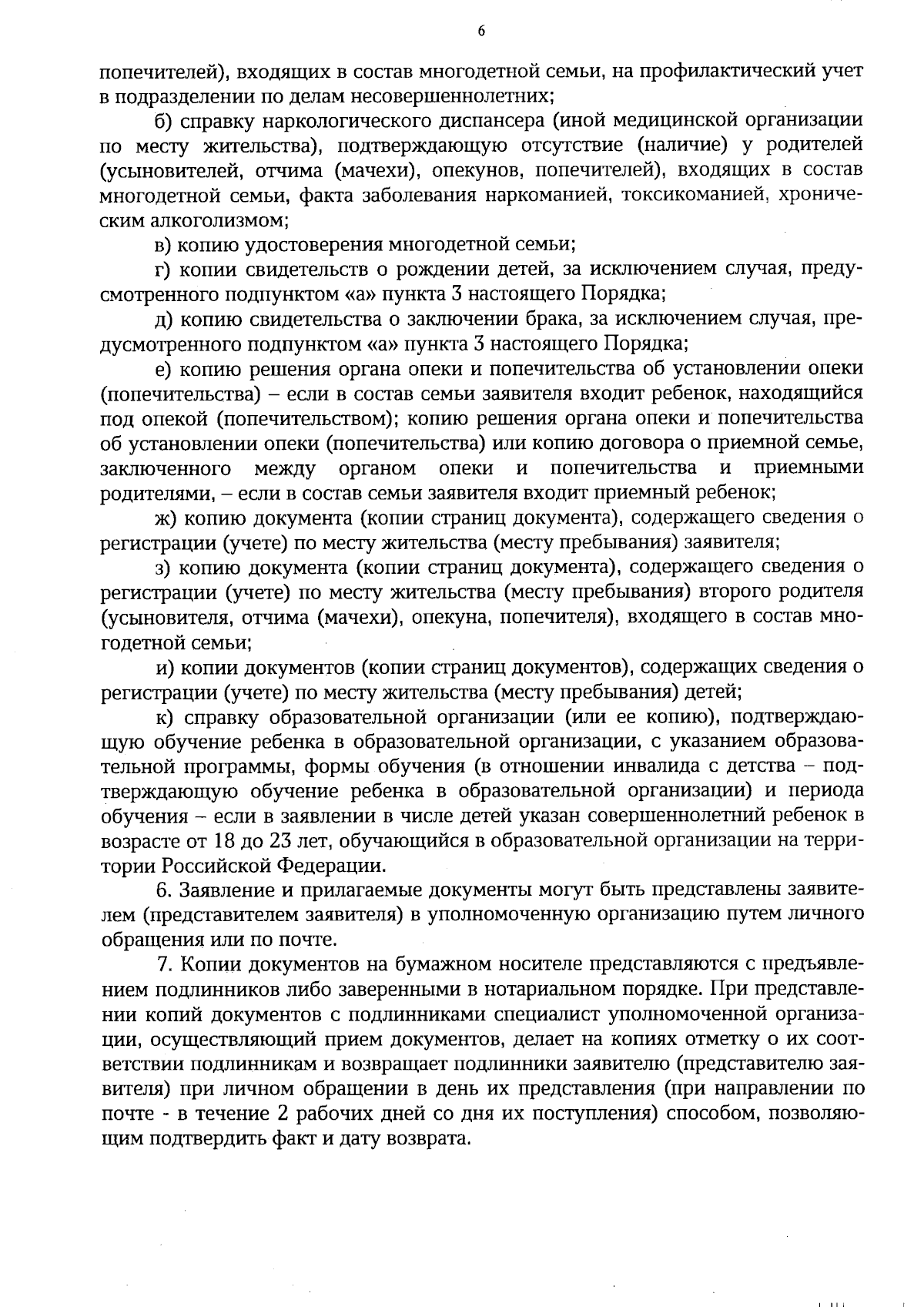 6

попечителей), входящих в состав многодетной семьи, на профилактический учет в подразделении по делам несовершеннолетних;

б) справку наркологического диспансера (иной медицинской организации по месту жительства), подтверждающую отсутствие (наличие) у родителей (усыновителей, отчима (мачехи), опекунов, попечителей), входящих в состав многодетной семьи, факта заболевания наркоманией, токсикоманией, хроническим алкоголизмом;

в) копию удостоверения многодетной семьи;

г) копии свидетельств о рождении детей, за исключением случая, предусмотренного подпунктом «а» пункта 3 настоящего Порядка;

д) копию свидетельства о заключении брака, за исключением случая, предусмотренного подпунктом «а» пункта 3 настоящего Порядка;

е) копию решения органа опеки и попечительства об установлении опеки (попечительства) – если в состав семьи заявителя входит ребенок, находящийся под опекой (попечительством); копию решения органа опеки и попечительства об установлении опеки (попечительства) или копию договора о приемной семье, заключенного между органом опеки и попечительства и приемными родителями, – если в состав семьи заявителя входит приемный ребенок;

ж) копию документа (копии страниц документа), содержащего сведения о регистрации (учете) по месту жительства (месту пребывания) заявителя;

з) копию документа (копии страниц документа), содержащего сведения о регистрации (учете) по месту жительства (месту пребывания) второго родителя (усыновителя, отчима (мачехи), опекуна, попечителя), входящего в состав многодетной семьи;

и) копии документов (копии страниц документов), содержащих сведения о регистрации (учете) по месту жительства (месту пребывания) детей;

к) справку образовательной организации (или ее копию), подтверждающую обучение ребенка в образовательной организации, с указанием образовательной программы, формы обучения (в отношении инвалида с детства – подтверждающую обучение ребенка в образовательной организации) и периода обучения – если в заявлении в числе детей указан совершеннолетний ребенок в возрасте от 18 до 23 лет, обучающийся в образовательной организации на территории Российской Федерации.

6. Заявление и прилагаемые документы могут быть представлены заявителем (представителем заявителя) в уполномоченную организацию путем личного обращения или по почте.

7. Копии документов на бумажном носителе представляются с предъявлением подлинников либо заверенными в нотариальном порядке. При представлении копий документов с подлинниками специалист уполномоченной организации, осуществляющий прием документов, делает на копиях отметку о их соответствии подлинникам и возвращает подлинники заявителю (представителю заявителя) при личном обращении в день их представления (при направлении по почте - в течение 2 рабочих дней со дня их поступления) способом, позволяющим подтвердить факт и дату возврата.